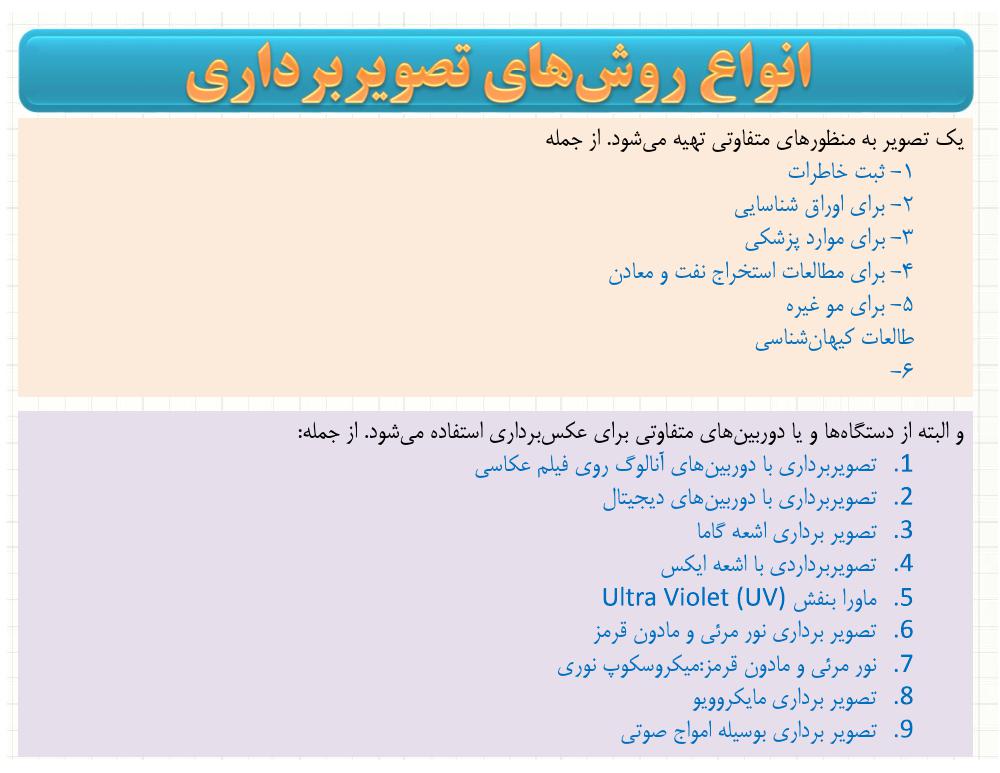 انواع روش‌های تصویربرداری

یک تصویر به منظورهای متفاوتی تهیه می‌شود. از جمله
۱- ثبت خاطرات
۲- برای اوراق شناسایی
۳- برای موارد پزشکی
۴- برای مطالعات استخراج نفت و معادن
۵- برای مو غیره
طالعات کیهان‌شناسی
۶-

و البته از دستگاه‌ها و یا دوربین‌های متفاوتی برای عکس‌برداری استفاده می‌شود. از جمله:
1. تصویربرداری با دوربین‌های آنالوگ روی فیلم عکاسی
2. تصویربرداری با دوربین‌های دیجیتال
3. تصویر برداری اشعه گاما
4. تصویربرداردی با اشعه ایکس
5. ماورا بنفش Ultra Violet (UV)
6. تصویر برداری نور مرئی و مادون قرمز
7. نور مرئی و مادون قرمز:میکروسکوپ نوری
8. تصویر برداری مایکروویو
9. تصویر برداری بوسیله امواج صوتی